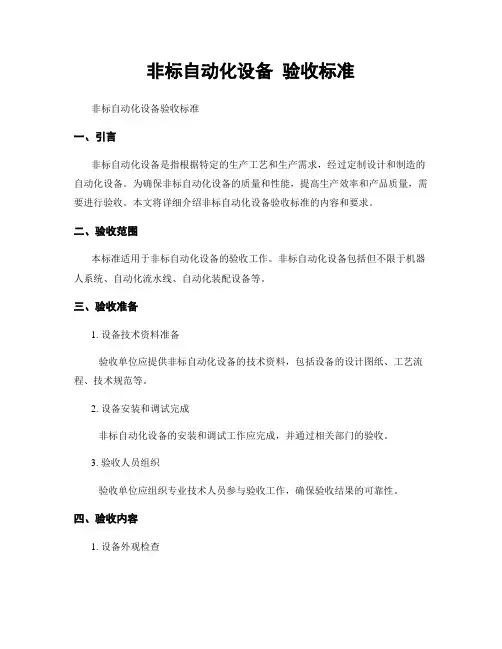 非标自动化设备 验收标准

非标自动化设备验收标准

一、引言

非标自动化设备是指根据特定的生产工艺和生产需求，经过定制设计和制造的自动化设备。为确保非标自动化设备的质量和性能，提高生产效率和产品质量，需要进行验收。本文将详细介绍非标自动化设备验收标准的内容和要求。

二、验收范围

本标准适用于非标自动化设备的验收工作。非标自动化设备包括但不限于机器人系统、自动化流水线、自动化装配设备等。

三、验收准备

1. 设备技术资料准备

验收单位应提供非标自动化设备的技术资料，包括设备的设计图纸、工艺流程、技术规范等。

2. 设备安装和调试完成

非标自动化设备的安装和调试工作应完成，并通过相关部门的验收。

3. 验收人员组织

验收单位应组织专业技术人员参与验收工作，确保验收结果的可靠性。

四、验收内容

1. 设备外观检查